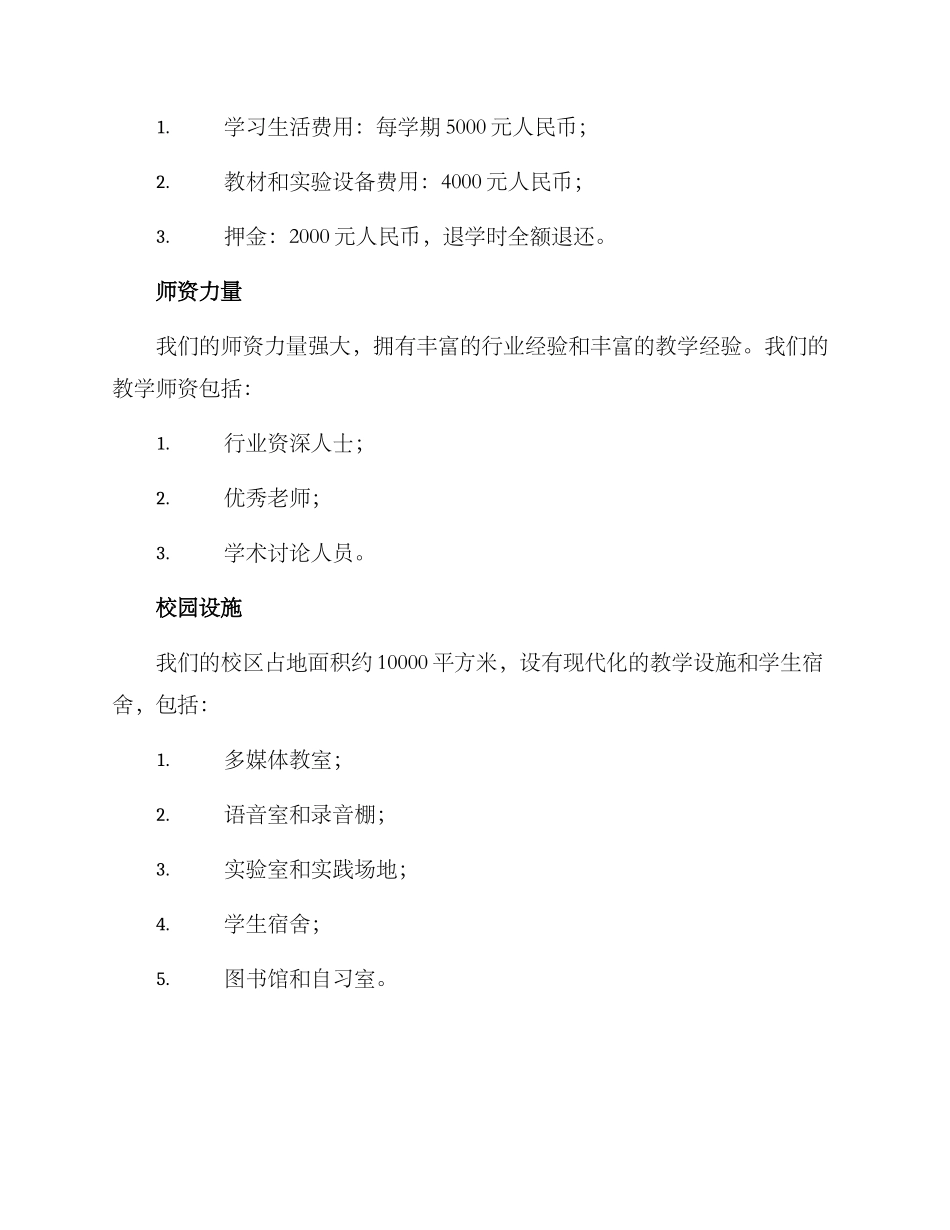 1. 学习生活费用：每学期 5000 元人民币；

2. 教材和实验设备费用：4000 元人民币；

3. 押金：2000 元人民币，退学时全额退还。

师资力量

我们的师资力量强大，拥有丰富的行业经验和丰富的教学经验。我们的教学师资包括：

1. 行业资深人士；

2. 优秀老师；

3. 学术讨论人员。

校园设施

我们的校区占地面积约 10000 平方米，设有现代化的教学设施和学生宿舍，包括：

1. 多媒体教室；

2. 语音室和录音棚；

3. 实验室和实践场地；

4. 学生宿舍；

5. 图书馆和自习室。